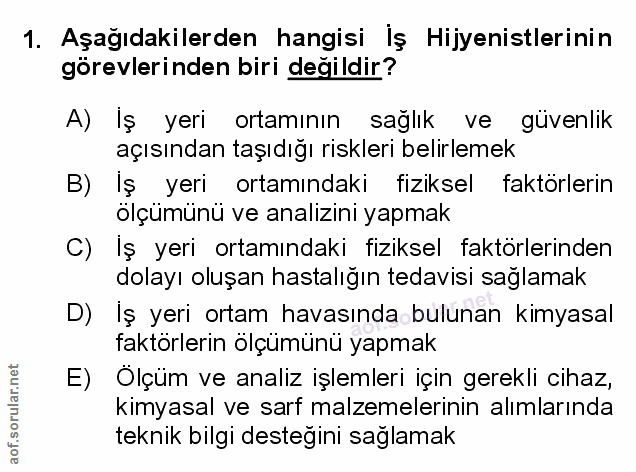 1. Aşağıdakilerden hangisi İş Hijyenistlerinin görevlerinden biri değildir?

A) İş yeri ortamının sağlık ve güvenlik açısından taşıdığı riskleri belirlemek

B) İş yeri ortamındaki fiziksel faktörlerin ölçümünü ve analizini yapmak

C) İş yeri ortamındaki fiziksel faktörlerinden dolayı oluşan hastalığın tedavisi sağlamak

D) İş yeri ortam havasında bulunan kimyasal faktörlerin ölçümünü yapmak

E) Ölçüm ve analiz işlemleri için gerekli cihaz, kimyasal ve sarf malzemelerinin alımlarında teknik bilgi desteğini sağlamak

aof.sorular.net